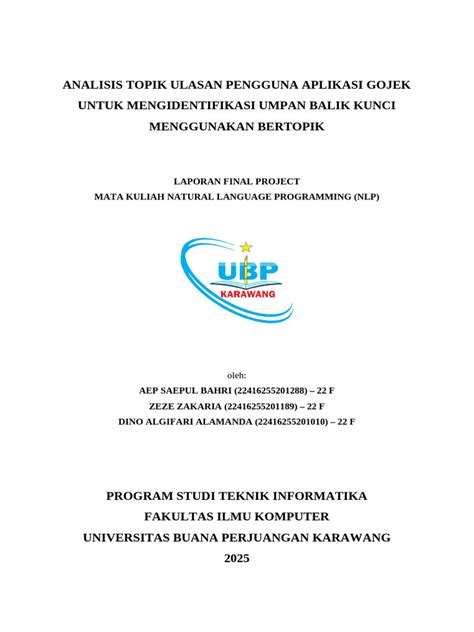 ANALISIS TOPIK ULASAN PENGGUNA APLIKASI GOJEK UNTUK MENGIDENTIFIKASI UMPAN BALIK KUNCI MENGGUNAKAN BERTOPIK

LAPORAN FINAL PROJECT
MATA KULIAH NATURAL LANGUAGE PROGRAMMING (NLP)

UBP
KARAWANG

oleh:
AEP SAEPUL BAHRI (22416255201288) – 22 F
ZEZE ZAKARIA (22416255201189) – 22 F
DINO ALGIFARI ALAMANDA (22416255201010) – 22 F

PROGRAM STUDI TEKNIK INFORMATIKA
FAKULTAS ILMU KOMPUTER
UNIVERSITAS BUANA PERJUANGAN KARAWANG
2025